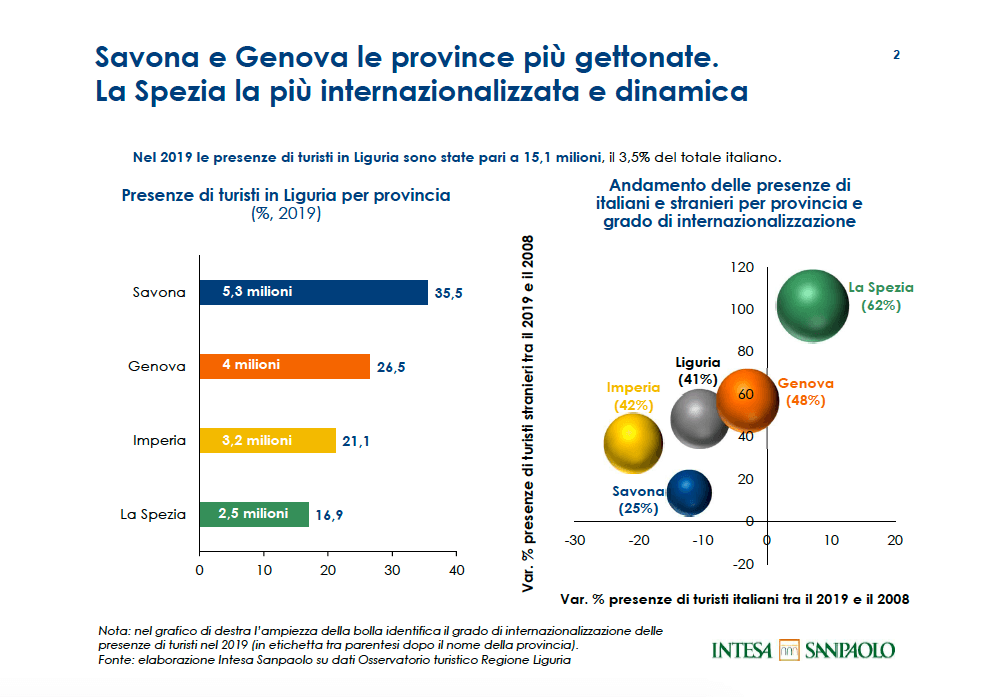 Savona e Genova le province più gettonate.
La Spezia la più internazionalizzata e dinamica

2

Nel 2019 le presenze di turisti in Liguria sono state pari a 15,1 milioni, il 3,5% del totale italiano.

Presenze di turisti in Liguria per provincia
(%, 2019)

Savona 5,3 milioni 35,5
Genova 4 milioni 26,5
Imperia 3,2 milioni 21,1
La Spezia 2,5 milioni 16,9

0 10 20 30 40

Andamento delle presenze di italiani e stranieri per provincia e grado di internazionalizzazione

Var. % presenze di turisti stranieri tra il 2019 e il 2008

120
100
80
60
40
20
0
-20

-30 -20 -10 0 10 20

La Spezia (62%)
Liguria (41%)
Genova (48%)
Imperia (42%)
Savona (25%)

Var. % presenze di turisti italiani tra il 2019 e il 2008

Nota: nel grafico di destra l'ampiezza della bolla identifica il grado di internazionalizzazione delle presenze di turisti nel 2019 (in etichetta tra parentesi dopo il nome della provincia).
Fonte: elaborazione Intesa Sanpaolo su dati Osservatorio turistico Regione Liguria

INTESA SANPAOLO